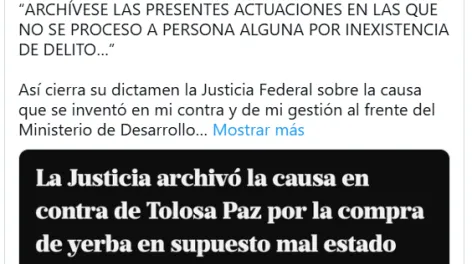 “ARCHÍVESE LAS PRESENTES ACTUACIONES EN LAS QUE NO SE PROCESO A PERSONA ALGUNA POR INEXISTENCIA DE DELITO...”

Así cierra su dictamen la Justicia Federal sobre la causa que se inventó en mi contra y de mi gestión al frente del Ministerio de Desarrollo... Mostrar más

La Justicia archivó la causa en contra de Tolosa Paz por la compra de yerba en supuesto mal estado